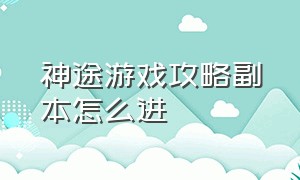 神途游戏攻略副本怎么进